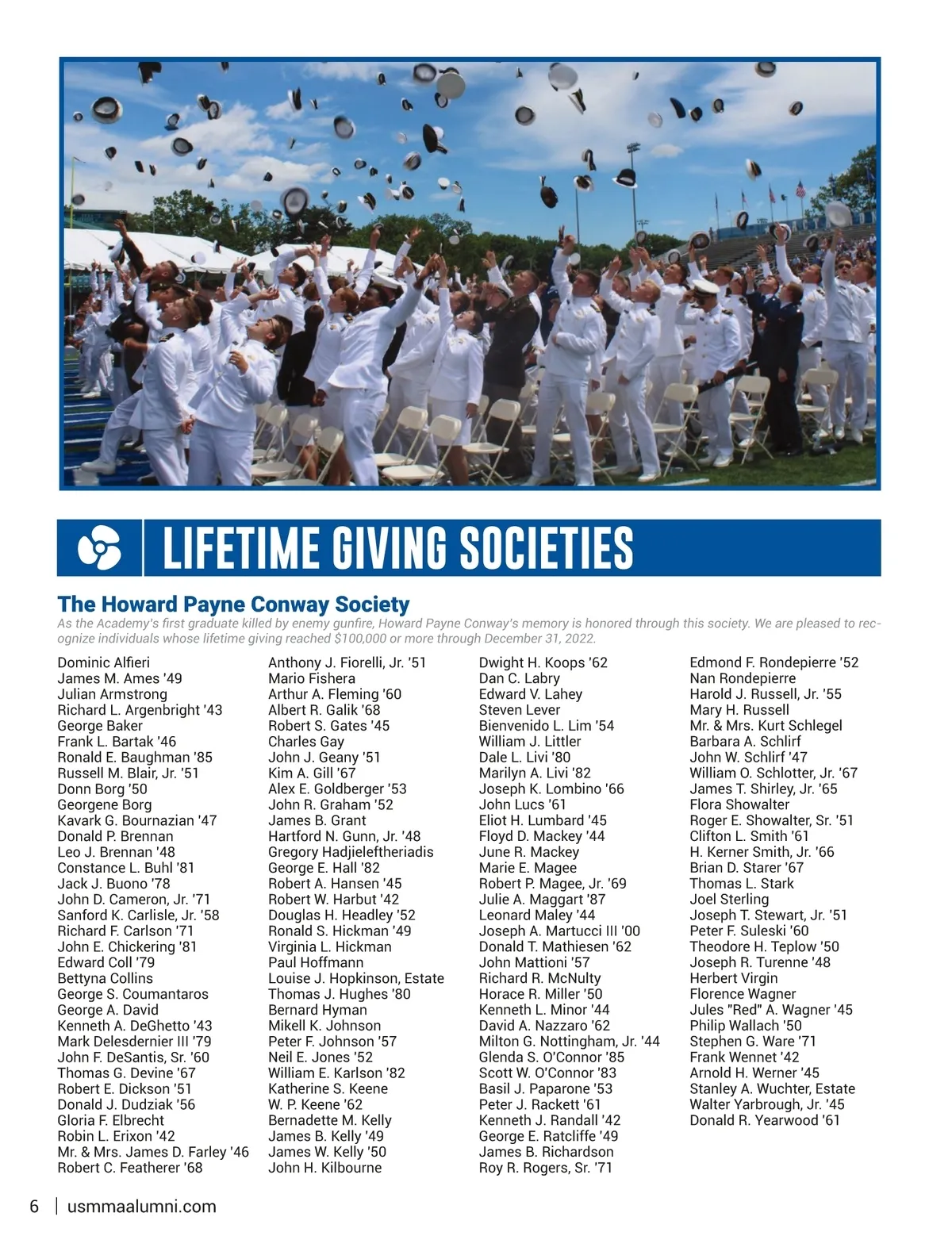 LIFETIME GIVING SOCIETIES

The Howard Payne Conway Society

As the Academy's first graduate killed by enemy gunfire, Howard Payne Conway's memory is honored through this society. We are pleased to recognize individuals whose lifetime giving reached $100,000 or more through December 31, 2022.

Dominic Alfieri
James M. Ames '49
Julian Armstrong
Richard L. Argenbright '43
George Baker
Frank L. Bartak '46
Ronald E. Baughman '85
Russell M. Blair, Jr. '51
Donn Borg '50
Georgene Borg
Kavark G. Bournazian '47
Donald P. Brennan
Leo J. Brennan '48
Constance L. Buhl '81
Jack J. Buono '78
John D. Cameron, Jr. '71
Sanford K. Carlisle, Jr. '58
Richard F. Carlson '71
John E. Chickering '81
Edward Coll '79
Bettyna Collins
George S. Coumantaros
George A. David
Kenneth A. DeGhetto '43
Mark Delesdernier III '79
John F. DeSantis, Sr. '60
Thomas G. Devine '67
Robert E. Dickson '51
Donald J. Dudziak '56
Gloria F. Elbrecht
Robin L. Erixon '42
Mr. & Mrs. James D. Farley '46
Robert C. Featherer '68

Anthony J. Fiorelli, Jr. '51
Mario Fishera
Arthur A. Fleming '60
Albert R. Galik '68
Robert S. Gates '45
Charles Gay
John J. Geany '51
Kim A. Gill '67
Alex E. Goldberger '53
John R. Graham '52
James B. Grant
Hartford N. Gunn, Jr. '48
Gregory Hadjieleftheriadis
George E. Hall '82
Robert A. Hansen '45
Robert W. Harbut '42
Douglas H. Headley '52
Ronald S. Hickman '49
Virginia L. Hickman
Paul Hoffmann
Louise J. Hopkinson, Estate
Thomas J. Hughes '80
Bernard Hyman
Mikell K. Johnson
Peter F. Johnson '57
Neil E. Jones '52
William E. Karlson '82
Katherine S. Keene
W. P. Keene '62
Bernadette M. Kelly
James B. Kelly '49
James W. Kelly '50
John H. Kilbourne

Dwight H. Koops '62
Dan C. Labry
Edward V. Lahey
Steven Lever
Bienvenido L. Lim '54
William J. Littler
Dale L. Livi '80
Marilyn A. Livi '82
Joseph K. Lombino '66
John Lucs '61
Eliot H. Lumbard '45
Floyd D. Mackey '44
June R. Mackey
Marie E. Magee
Robert P. Magee, Jr. '69
Julie A. Maggart '87
Leonard Maley '44
Joseph A. Martucci III '00
Donald T. Mathiesen '62
John Mattioni '57
Richard R. McNulty
Horace R. Miller '50
Kenneth L. Minor '44
David A. Nazzaro '62
Milton G. Nottingham, Jr. '44
Glenda S. O'Connor '85
Scott W. O'Connor '83
Basil J. Paparone '53
Peter J. Rackett '61
Kenneth J. Randall '42
George E. Ratcliffe '49
James B. Richardson
Roy R. Rogers, Sr. '71

Edmond F. Rondepierre '52
Nan Rondepierre
Harold J. Russell, Jr. '55
Mary H. Russell
Mr. & Mrs. Kurt Schlegel
Barbara A. Schlirf
John W. Schlirf '47
William O. Schlotter, Jr. '67
James T. Shirley, Jr. '65
Flora Showalter
Roger E. Showalter, Sr. '51
Clifton L. Smith '61
H. Kerner Smith, Jr. '66
Brian D. Starer '67
Thomas L. Stark
Joel Sterling
Joseph T. Stewart, Jr. '51
Peter F. Suleski '60
Theodore H. Teplow '50
Joseph R. Turenne '48
Herbert Virgin
Florence Wagner
Jules "Red" A. Wagner '45
Philip Wallach '50
Stephen G. Ware '71
Frank Wennet '42
Arnold H. Werner '45
Stanley A. Wuchter, Estate
Walter Yarbrough, Jr. '45
Donald R. Yearwood '61

6 | usmmaalumni.com